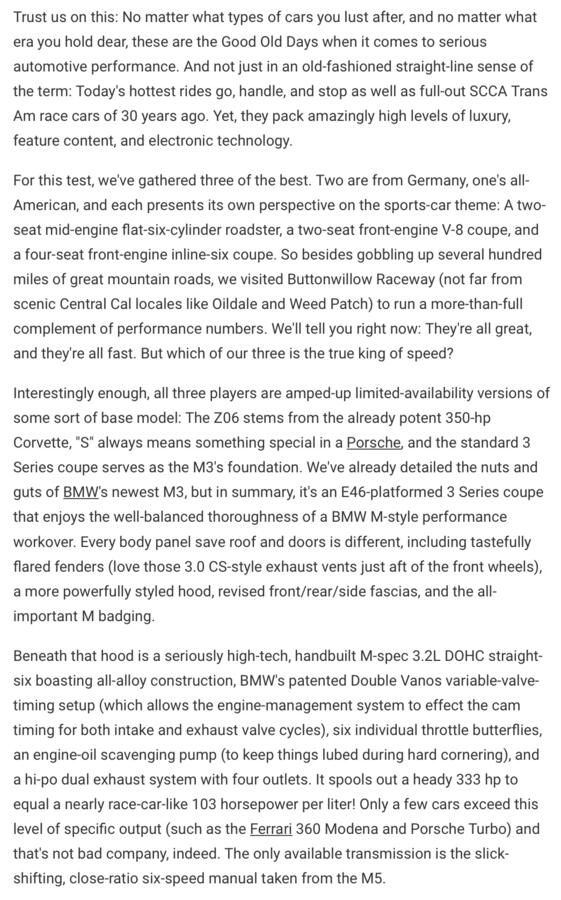 Trust us on this: No matter what types of cars you lust after, and no matter what era you hold dear, these are the Good Old Days when it comes to serious automotive performance. And not just in an old-fashioned straight-line sense of the term: Today's hottest rides go, handle, and stop as well as full-out SCCA Trans Am race cars of 30 years ago. Yet, they pack amazingly high levels of luxury, feature content, and electronic technology.

For this test, we've gathered three of the best. Two are from Germany, one's all-American, and each presents its own perspective on the sports-car theme: A two-seat mid-engine flat-six-cylinder roadster, a two-seat front-engine V-8 coupe, and a four-seat front-engine inline-six coupe. So besides gobbling up several hundred miles of great mountain roads, we visited Buttonwillow Raceway (not far from scenic Central Cal locales like Oildale and Weed Patch) to run a more-than-full complement of performance numbers. We'll tell you right now: They're all great, and they're all fast. But which of our three is the true king of speed?

Interestingly enough, all three players are amped-up limited-availability versions of some sort of base model: The Z06 stems from the already potent 350-hp Corvette, "S" always means something special in a Porsche, and the standard 3 Series coupe serves as the M3's foundation. We've already detailed the nuts and guts of BMW's newest M3, but in summary, it's an E46-platformed 3 Series coupe that enjoys the well-balanced thoroughness of a BMW M-style performance workover. Every body panel save roof and doors is different, including tastefully flared fenders (love those 3.0 CS-style exhaust vents just aft of the front wheels), a more powerfully styled hood, revised front/rear/side fascias, and the all-important M badging.

Beneath that hood is a seriously high-tech, handbuilt M-spec 3.2L DOHC straight-six boasting all-alloy construction, BMW's patented Double Vanos variable-valve-timing setup (which allows the engine-management system to effect the cam timing for both intake and exhaust valve cycles), six individual throttle butterflies, an engine-oil scavenging pump (to keep things lubed during hard cornering), and a hi-po dual exhaust system with four outlets. It spools out a heady 333 hp to equal a nearly race-car-like 103 horsepower per liter! Only a few cars exceed this level of specific output (such as the Ferrari 360 Modena and Porsche Turbo) and that's not bad company, indeed. The only available transmission is the slick-shifting, close-ratio six-speed manual taken from the M5.